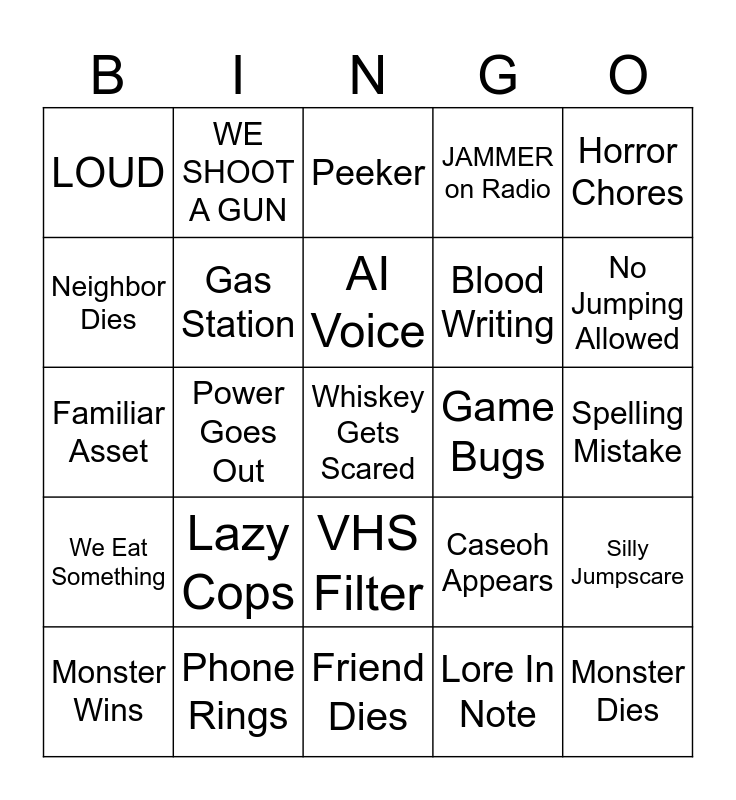 | B | I | N | G | O |
|---|---|---|---|---|
| LOUD | WE SHOOT A GUN | Peeker | JAMMER on Radio | Horror Chores |
| Neighbor Dies | Gas Station | AI Voice | Blood Writing | No Jumping Allowed |
| Familiar Asset | Power Goes Out | Whiskey Gets Scared | Game Bugs | Spelling Mistake |
| We Eat Something | Lazy Cops | VHS Filter | Caseoh Appears | Silly Jumpscare |
| Monster Wins | Phone Rings | Friend Dies | Lore In Note | Monster Dies |